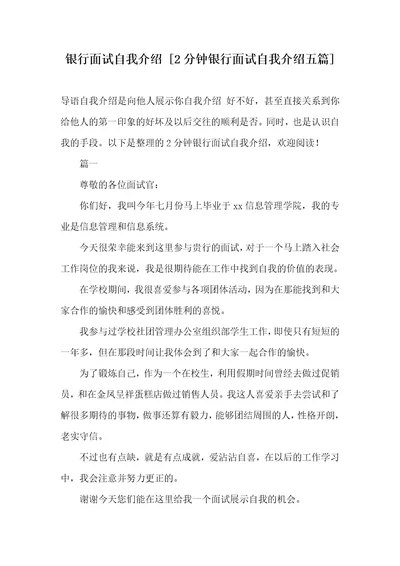 银行面试自我介绍［2分钟银行面试自我介绍五篇］

导语自我介绍是向他人展示你自我介绍 好不好，甚至直接关系到你给他人的第一印象的好坏及以后交往的顺利是否。同时，也是认识自我的手段。以下是整理的2分钟银行面试自我介绍，欢迎阅读！

篇一

尊敬的各位面试官：

你们好，我叫今年七月份马上毕业于xx信息管理学院，我的专业是信息管理和信息系统。

今天很荣幸能来到这里参与贵行的面试，对于一个马上踏入社会工作岗位的我来说，我是很期待能在工作中找到自我的价值的表现。

在学校期间，我很喜爱参与各项团体活动，因为在那能找到和大家合作的愉快和感受到团体胜利的喜悦。

我参与过学校社团管理办公室组织部学生工作，即使只有短短的一年多，但在那段时间让我体会到了和大家一起合作的愉快。

为了锻炼自己，作为一个在校生，利用假期时间曾经去做过促销员，和在金凤呈祥蛋糕店做过销售人员。我这人喜爱亲手去尝试和了解很多期待的事物，做事还算有毅力，能够团结周围的人，性格开朗，老实守信。

不过也有点缺，就是有点成就，爱沾沾自喜，在以后的工作学习中，我会注意并努力更正的。

谢谢今天您们能在这里给我一个面试展示自我的机会。